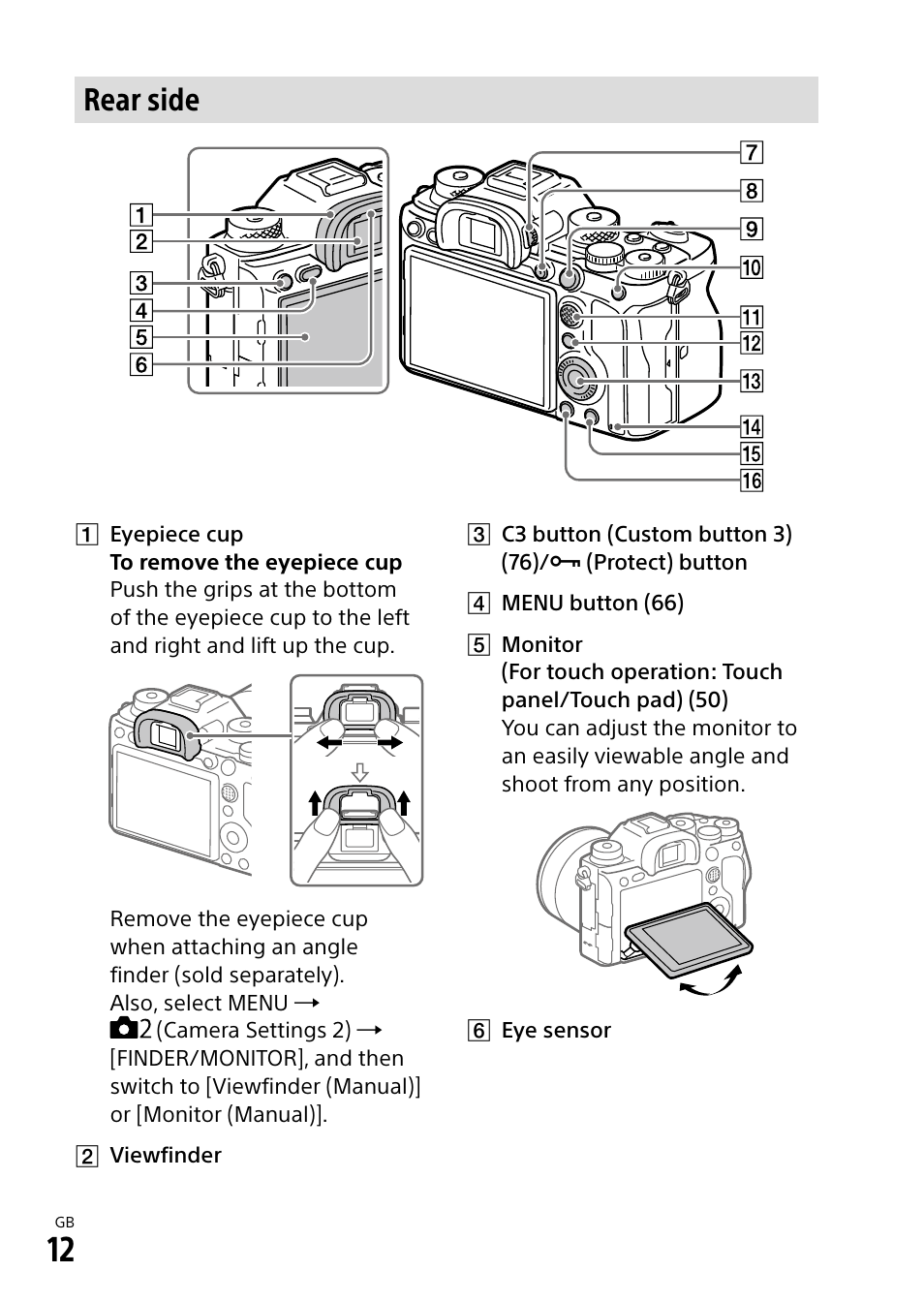 Rear side

1
2
3
4
5
6
7
8
9
10
11
12
13
14
15
16

1 Eyepiece cup
To remove the eyepiece cup
Push the grips at the bottom of the eyepiece cup to the left and right and lift up the cup.

Remove the eyepiece cup when attaching an angle finder (sold separately).
Also, select MENU → 2 (Camera Settings 2) → [FINDER/MONITOR], and then switch to [Viewfinder (Manual)] or [Monitor (Manual)].

2 Viewfinder

3 C3 button (Custom button 3) (76)/ (Protect) button

4 MENU button (66)

5 Monitor
(For touch operation: Touch panel/Touch pad) (50)
You can adjust the monitor to an easily viewable angle and shoot from any position.

6 Eye sensor

GB
12